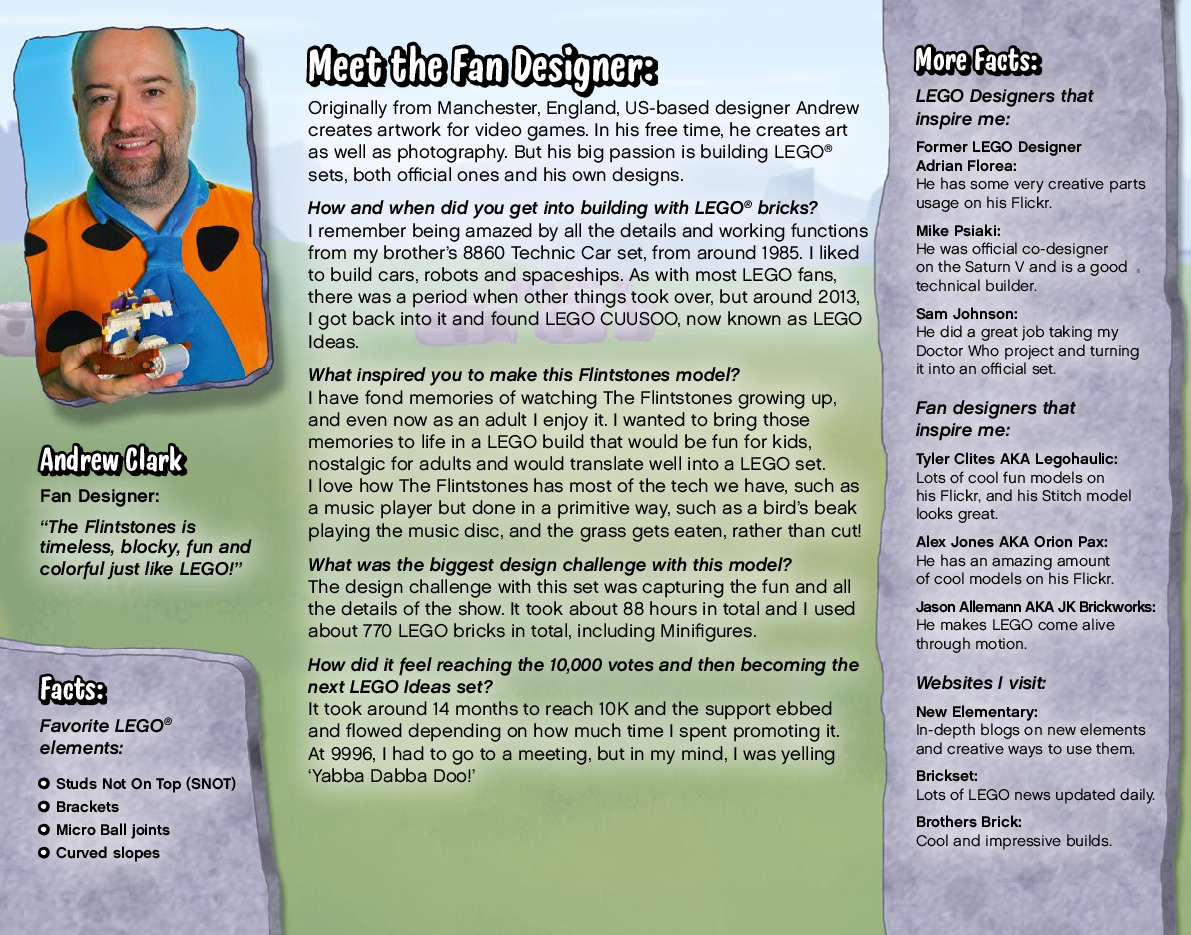 Andrew Clark

Fan Designer:

"The Flintstones is timeless, blocky, fun and colorful just like LEGO!"

Facts:

Favorite LEGO® elements:

Studs Not On Top (SNOT)
Brackets
Micro Ball joints
Curved slopes

Meet the Fan Designer:

Originally from Manchester, England, US-based designer Andrew creates artwork for video games. In his free time, he creates art as well as photography. But his big passion is building LEGO® sets, both official ones and his own designs.

How and when did you get into building with LEGO® bricks?
I remember being amazed by all the details and working functions from my brother's 8860 Technic Car set, from around 1985. I liked to build cars, robots and spaceships. As with most LEGO fans, there was a period when other things took over, but around 2013, I got back into it and found LEGO CUUSOO, now known as LEGO Ideas.

What inspired you to make this Flintstones model?
I have fond memories of watching The Flintstones growing up, and even now as an adult I enjoy it. I wanted to bring those memories to life in a LEGO build that would be fun for kids, nostalgic for adults and would translate well into a LEGO set. I love how The Flintstones has most of the tech we have, such as a music player but done in a primitive way, such as a bird's beak playing the music disc, and the grass gets eaten, rather than cut!

What was the biggest design challenge with this model?
The design challenge with this set was capturing the fun and all the details of the show. It took about 88 hours in total and I used about 770 LEGO bricks in total, including Minifigures.

How did it feel reaching the 10,000 votes and then becoming the next LEGO Ideas set?
It took around 14 months to reach 10K and the support ebbed and flowed depending on how much time I spent promoting it. At 9996, I had to go to a meeting, but in my mind, I was yelling 'Yabba Dabba Doo!'

More Facts:

LEGO Designers that inspire me:

Former LEGO Designer Adrian Florea:
He has some very creative parts usage on his Flickr.

Mike Psiaki:
He was official co-designer on the Saturn V and is a good technical builder.

Sam Johnson:
He did a great job taking my Doctor Who project and turning it into an official set.

Fan designers that inspire me:

Tyler Clites AKA Legohaulic:
Lots of cool fun models on his Flickr, and his Stitch model looks great.

Alex Jones AKA Orion Pax:
He has an amazing amount of cool models on his Flickr.

Jason Allemann AKA JK Brickworks:
He makes LEGO come alive through motion.

Websites I visit:

New Elementary:
In-depth blogs on new elements and creative ways to use them.

Brickset:
Lots of LEGO news updated daily.

Brothers Brick:
Cool and impressive builds.